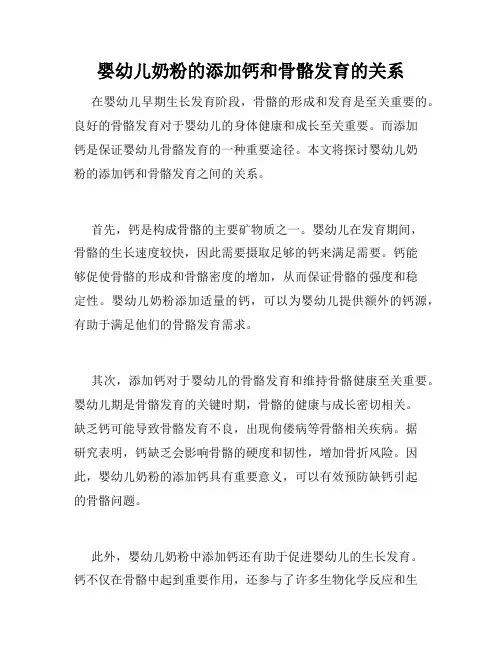 婴幼儿奶粉的添加钙和骨骼发育的关系

在婴幼儿早期生长发育阶段，骨骼的形成和发育是至关重要的。良好的骨骼发育对于婴幼儿的身体健康和成长至关重要。而添加钙是保证婴幼儿骨骼发育的一种重要途径。本文将探讨婴幼儿奶粉的添加钙和骨骼发育之间的关系。

首先，钙是构成骨骼的主要矿物质之一。婴幼儿在发育期间，骨骼的生长速度较快，因此需要摄取足够的钙来满足需要。钙能够促使骨骼的形成和骨骼密度的增加，从而保证骨骼的强度和稳定性。婴幼儿奶粉添加适量的钙，可以为婴幼儿提供额外的钙源，有助于满足他们的骨骼发育需求。

其次，添加钙对于婴幼儿的骨骼发育和维持骨骼健康至关重要。婴幼儿期是骨骼发育的关键时期，骨骼的健康与成长密切相关。缺乏钙可能导致骨骼发育不良，出现佝偻病等骨骼相关疾病。据研究表明，钙缺乏会影响骨骼的硬度和韧性，增加骨折风险。因此，婴幼儿奶粉的添加钙具有重要意义，可以有效预防缺钙引起的骨骼问题。

此外，婴幼儿奶粉中添加钙还有助于促进婴幼儿的生长发育。钙不仅在骨骼中起到重要作用，还参与了许多生物化学反应和生